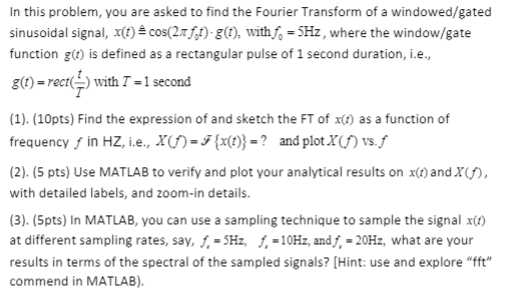 In this problem, you are asked to find the Fourier Transform of a windowed/gated sinusoidal signal, $x(t) \triangleq \cos(2\pi f_0 t) \cdot g(t)$, with $f_0 = 5\text{Hz}$, where the window/gate function $g(t)$ is defined as a rectangular pulse of 1 second duration, i.e., $g(t) = rect(\frac{t}{T})$ with $T = 1$ second

(1). (10pts) Find the expression of and sketch the FT of $x(t)$ as a function of frequency $f$ in HZ, i.e., $X(f) = \mathcal{F}\{x(t)\} = ?$ and plot $X(f)$ vs. $f$

(2). (5 pts) Use MATLAB to verify and plot your analytical results on $x(t)$ and $X(f)$, with detailed labels, and zoom-in details.

(3). (5pts) In MATLAB, you can use a sampling technique to sample the signal $x(t)$ at different sampling rates, say, $f_s = 5\text{Hz}$, $f_s = 10\text{Hz}$, and $f_s = 20\text{Hz}$, what are your results in terms of the spectral of the sampled signals? [Hint: use and explore "fft" commend in MATLAB).